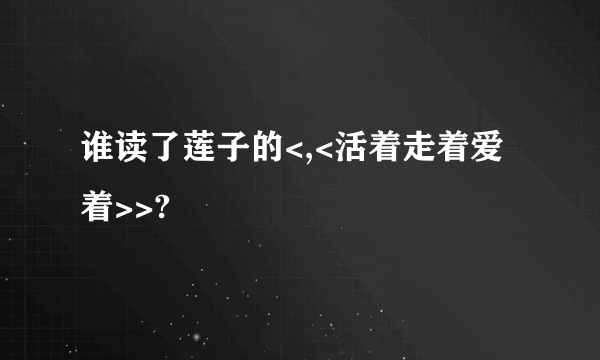 谁读了莲子的<,<活着走着爱着>>?